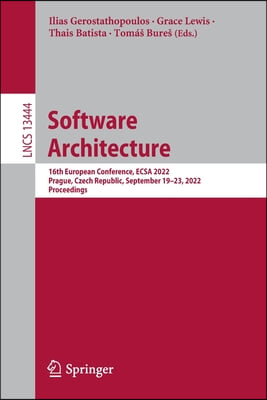 Ilias Gerostathopoulos · Grace Lewis · Thais Batista · Tomáš Bureš (Eds.)

LNCS 13444

Software Architecture

16th European Conference, ECSA 2022
Prague, Czech Republic, September 19–23, 2022
Proceedings

Springer